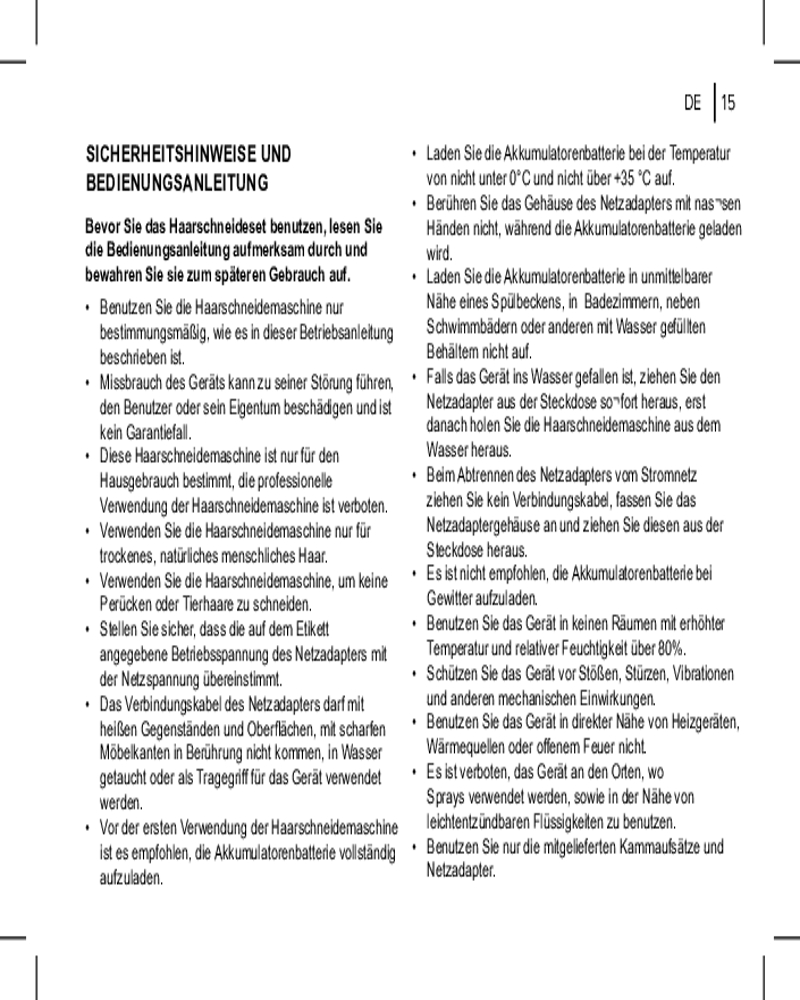 DE | 15

SICHERHEITSHINWEISE UND BEDIENUNGSANLEITUNG

Bevor Sie das Haarschneideset benutzen, lesen Sie die Bedienungsanleitung aufmerksam durch und bewahren Sie sie zum späteren Gebrauch auf.

• Benutzen Sie die Haarschneidemaschine nur bestimmungsmäßig, wie es in dieser Betriebsanleitung beschrieben ist.
• Missbrauch des Geräts kann zu seiner Störung führen, den Benutzer oder sein Eigentum beschädigen und ist kein Garantiefall.
• Diese Haarschneidemaschine ist nur für den Hausgebrauch bestimmt, die professionelle Verwendung der Haarschneidemaschine ist verboten.
• Verwenden Sie die Haarschneidemaschine nur für trockenes, natürliches menschliches Haar.
• Verwenden Sie die Haarschneidemaschine, um keine Perücken oder Tierhaare zu schneiden.
• Stellen Sie sicher, dass die auf dem Etikett angegebene Betriebsspannung des Netzadapters mit der Netzspannung übereinstimmt.
• Das Verbindungskabel des Netzadapters darf mit heißen Gegenständen und Oberflächen, mit scharfen Möbelkanten in Berührung nicht kommen, in Wasser getaucht oder als Tragegriff für das Gerät verwendet werden.
• Vor der ersten Verwendung der Haarschneidemaschine ist es empfohlen, die Akkumulatorenbatterie vollständig aufzuladen.
• Laden Sie die Akkumulatorenbatterie bei der Temperatur von nicht unter 0°C und nicht über +35 °C auf.
• Berühren Sie das Gehäuse des Netzadapters mit nas¬sen Händen nicht, während die Akkumulatorenbatterie geladen wird.
• Laden Sie die Akkumulatorenbatterie in unmittelbarer Nähe eines Spülbeckens, in Badezimmern, neben Schwimmbädern oder anderen mit Wasser gefüllten Behältern nicht auf.
• Falls das Gerät ins Wasser gefallen ist, ziehen Sie den Netzadapter aus der Steckdose so¬fort heraus, erst danach holen Sie die Haarschneidemaschine aus dem Wasser heraus.
• Beim Abtrennen des Netzadapters vom Stromnetz ziehen Sie kein Verbindungskabel, fassen Sie das Netzadaptergehäuse an und ziehen Sie diesen aus der Steckdose heraus.
• Es ist nicht empfohlen, die Akkumulatorenbatterie bei Gewitter aufzuladen.
• Benutzen Sie das Gerät in keinen Räumen mit erhöhter Temperatur und relativer Feuchtigkeit über 80%.
• Schützen Sie das Gerät vor Stößen, Stürzen, Vibrationen und anderen mechanischen Einwirkungen.
• Benutzen Sie das Gerät in direkter Nähe von Heizgeräten, Wärmequellen oder offenem Feuer nicht.
• Es ist verboten, das Gerät an den Orten, wo Sprays verwendet werden, sowie in der Nähe von leichtentzündbaren Flüssigkeiten zu benutzen.
• Benutzen Sie nur die mitgelieferten Kammaufsätze und Netzadapter.